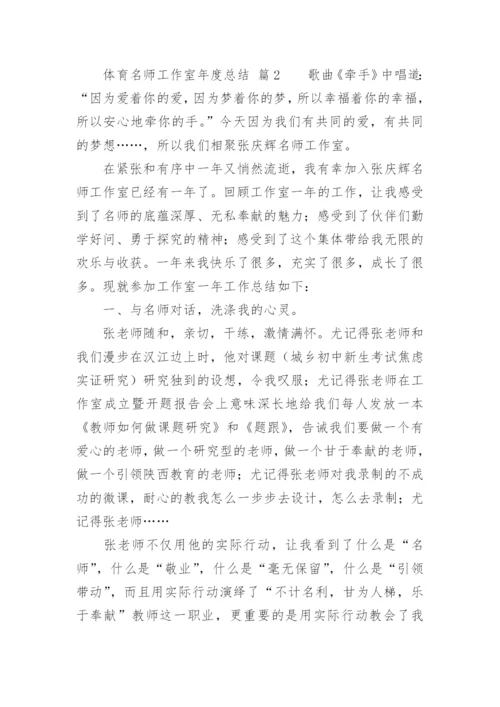 体育名师工作室年度总结 篇2　　歌曲《牵手》中唱道：“因为爱着你的爱，因为梦着你的梦，所以幸福着你的幸福，所以安心地牵你的手。”今天因为我们有共同的爱，有共同的梦想……，所以我们相聚张庆辉名师工作室。

在紧张和有序中一年又悄然流逝，我有幸加入张庆辉名师工作室已经有一年了。回顾工作室一年的工作，让我感受到了名师的底蕴深厚、无私奉献的魅力；感受到了伙伴们勤学好问、勇于探究的精神；感受到了这个集体带给我无限的欢乐与收获。一年来我快乐了很多，充实了很多，成长了很多。现就参加工作室一年工作总结如下：

一、与名师对话，洗涤我的心灵。

张老师随和，亲切，干练，激情满怀。尤记得张老师和我们漫步在汉江边上时，他对课题（城乡初中新生考试焦虑实证研究）研究独到的设想，令我叹服；尤记得张老师在工作室成立暨开题报告会上意味深长地给我们每人发放一本《教师如何做课题研究》和《题跟》，告诫我们要做一个有爱心的老师，做一个研究型的老师，做一个甘于奉献的老师，做一个引领陕西教育的老师；尤记得张老师对我录制的不成功的微课，耐心的教我怎么一步步去设计，怎么去录制；尤记得张老师……

张老师不仅用他的实际行动，让我看到了什么是“名师”，什么是“敬业”，什么是“毫无保留”，什么是“引领带动”，而且用实际行动演绎了“不计名利，甘为人梯，乐于奉献”教师这一职业，更重要的是用实际行动教会了我